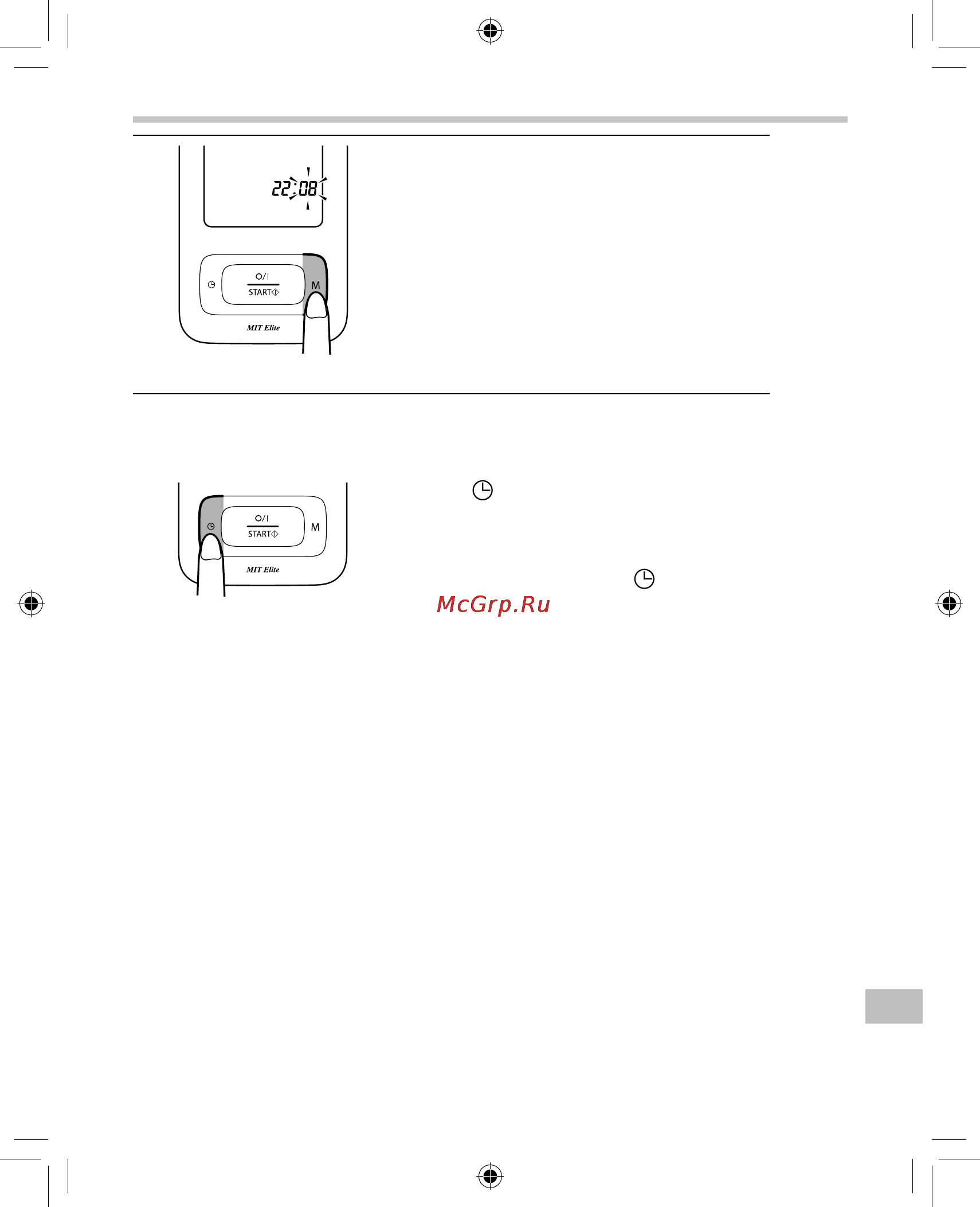 22:08

O/I
START

M

MIT Elite

O/I
START

M

MIT Elite

McGrp.Ru